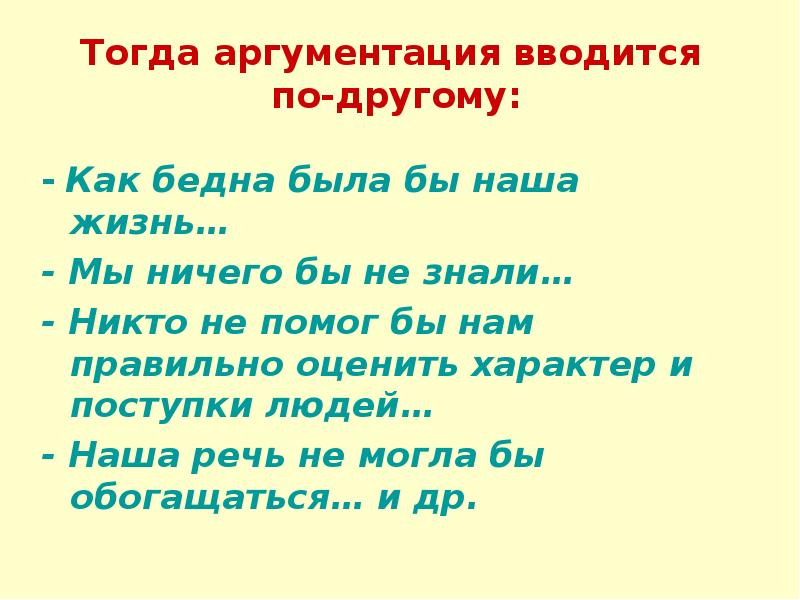 Тогда аргументация вводится по-другому:

- Как бедна была бы наша жизнь…

- Мы ничего бы не знали…

- Никто не помог бы нам правильно оценить характер и поступки людей…

- Наша речь не могла бы обогащаться… и др.